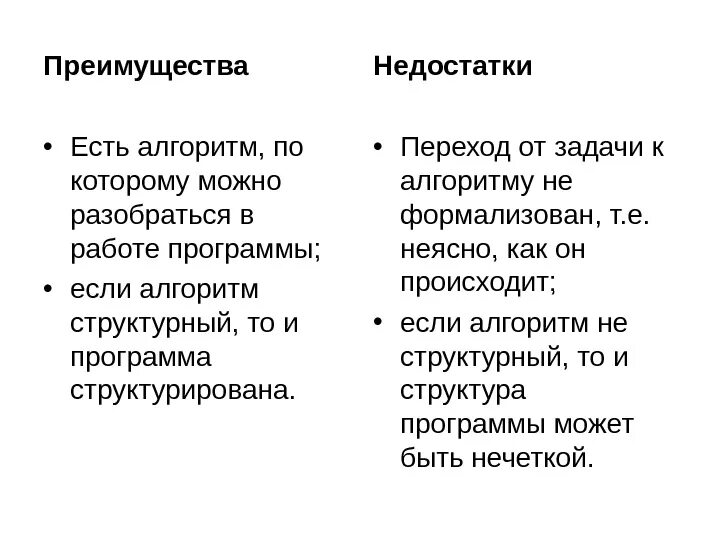 Преимущества

• Есть алгоритм, по которому можно разобраться в работе программы;
• если алгоритм структурный, то и программа структурирована.

Недостатки

• Переход от задачи к алгоритму не формализован, т.е. неясно, как он происходит;
• если алгоритм не структурный, то и структура программы может быть нечеткой.